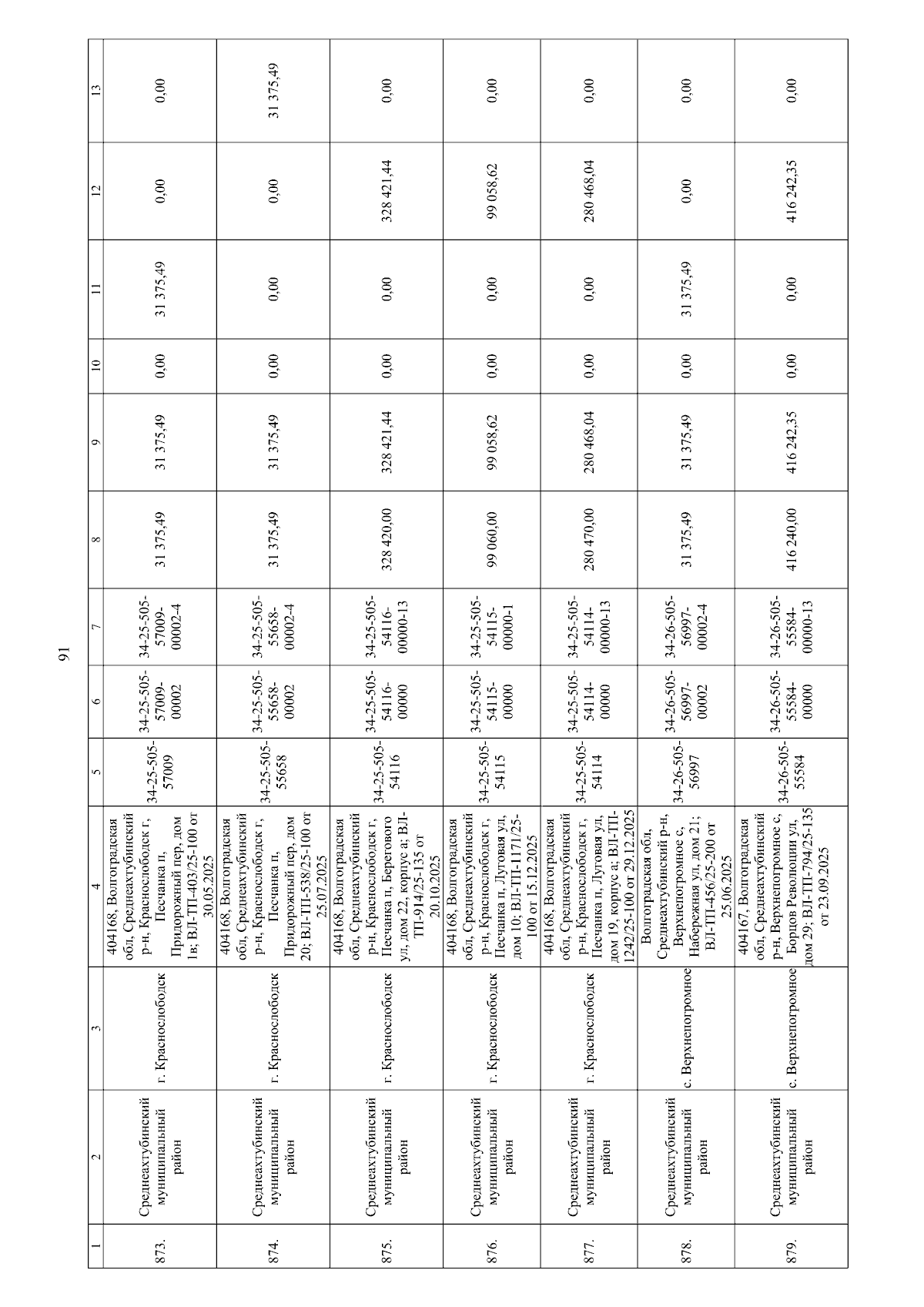 91

| 1 | 2 | 3 | 4 | 5 | 6 | 7 | 8 | 9 | 10 | 11 | 12 | 13 |
|---|---|---|---|---|---|---|---|---|---|---|---|---|
| 873. | Среднеахтубинский муниципальный район | г. Краснослободск | 404168, Волгоградская обл, Среднеахтубинский р-н, Краснослободск г, Песчанка п, Придорожный пер, дом 1в; ВЛ-ТП-403/25-100 от 30.05.2025 | 34-25-505-57009 | 34-25-505-57009-00002 | 34-25-505-57009-00002-4 | 31 375,49 | 31 375,49 | 0,00 | 31 375,49 | 0,00 | 0,00 |
| 874. | Среднеахтубинский муниципальный район | г. Краснослободск | 404168, Волгоградская обл, Среднеахтубинский р-н, Краснослободск г, Песчанка п, Придорожный пер, дом 20; ВЛ-ТП-538/25-100 от 25.07.2025 | 34-25-505-55658 | 34-25-505-55658-00002 | 34-25-505-55658-00002-4 | 31 375,49 | 31 375,49 | 0,00 | 0,00 | 0,00 | 31 375,49 |
| 875. | Среднеахтубинский муниципальный район | г. Краснослободск | 404168, Волгоградская обл, Среднеахтубинский р-н, Краснослободск г, Песчанка п, Берегового ул, дом 22, корпус а; ВЛ-ТП-914/25-135 от 20.10.2025 | 34-25-505-54116 | 34-25-505-54116-00000 | 34-25-505-54116-00000-13 | 328 420,00 | 328 421,44 | 0,00 | 0,00 | 328 421,44 | 0,00 |
| 876. | Среднеахтубинский муниципальный район | г. Краснослободск | 404168, Волгоградская обл, Среднеахтубинский р-н, Краснослободск г, Песчанка п, Луговая ул, дом 10; ВЛ-ТП-1171/25-100 от 15.12.2025 | 34-25-505-54115 | 34-25-505-54115-00000 | 34-25-505-54115-00000-1 | 99 060,00 | 99 058,62 | 0,00 | 0,00 | 99 058,62 | 0,00 |
| 877. | Среднеахтубинский муниципальный район | г. Краснослободск | 404168, Волгоградская обл, Среднеахтубинский р-н, Краснослободск г, Песчанка п, Луговая ул, дом 19, корпус а; ВЛ-ТП-1242/25-100 от 29.12.2025 | 34-25-505-54114 | 34-25-505-54114-00000 | 34-25-505-54114-00000-13 | 280 470,00 | 280 468,04 | 0,00 | 0,00 | 280 468,04 | 0,00 |
| 878. | Среднеахтубинский муниципальный район | с. Верхнепогромное | Волгоградская обл, Среднеахтубинский р-н, Верхнепогромное с, Набережная ул, дом 21; ВЛ-ТП-456/25-200 от 25.06.2025 | 34-26-505-56997 | 34-26-505-56997-00002 | 34-26-505-56997-00002-4 | 31 375,49 | 31 375,49 | 0,00 | 31 375,49 | 0,00 | 0,00 |
| 879. | Среднеахтубинский муниципальный район | с. Верхнепогромное | 404167, Волгоградская обл, Среднеахтубинский р-н, Верхнепогромное с, Борцов Революции ул, дом 29; ВЛ-ТП-794/25-135 от 23.09.2025 | 34-26-505-55584 | 34-26-505-55584-00000 | 34-26-505-55584-00000-13 | 416 240,00 | 416 242,35 | 0,00 | 0,00 | 416 242,35 | 0,00 |